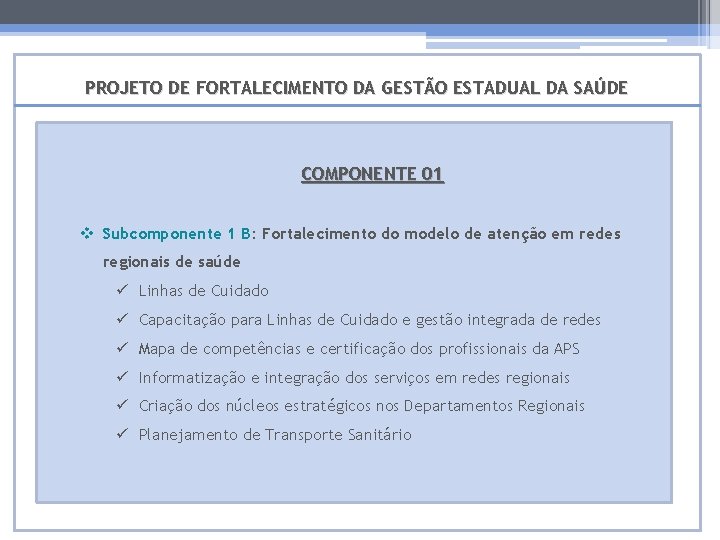 PROJETO DE FORTALECIMENTO DA GESTÃO ESTADUAL DA SAÚDE

COMPONENTE 01

❖ Subcomponente 1 B: Fortalecimento do modelo de atenção em redes regionais de saúde

✓ Linhas de Cuidado
✓ Capacitação para Linhas de Cuidado e gestão integrada de redes
✓ Mapa de competências e certificação dos profissionais da APS
✓ Informatização e integração dos serviços em redes regionais
✓ Criação dos núcleos estratégicos nos Departamentos Regionais
✓ Planejamento de Transporte Sanitário